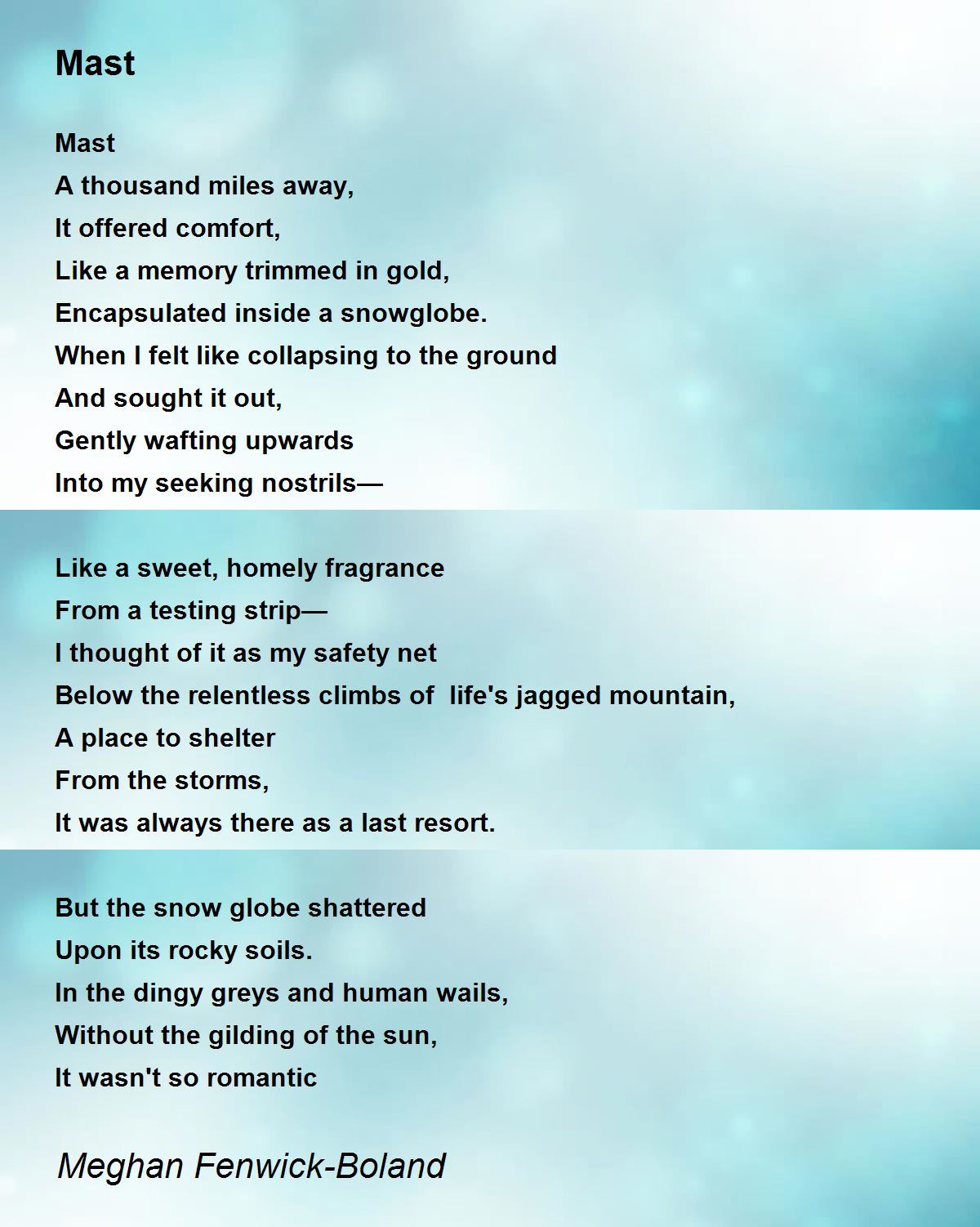 Mast

Mast
A thousand miles away,
It offered comfort,
Like a memory trimmed in gold,
Encapsulated inside a snowglobe.
When I felt like collapsing to the ground
And sought it out,
Gently wafting upwards
Into my seeking nostrils—

Like a sweet, homely fragrance
From a testing strip—
I thought of it as my safety net
Below the relentless climbs of life's jagged mountain,
A place to shelter
From the storms,
It was always there as a last resort.

But the snow globe shattered
Upon its rocky soils.
In the dingy greys and human wails,
Without the gilding of the sun,
It wasn't so romantic

Meghan Fenwick-Boland